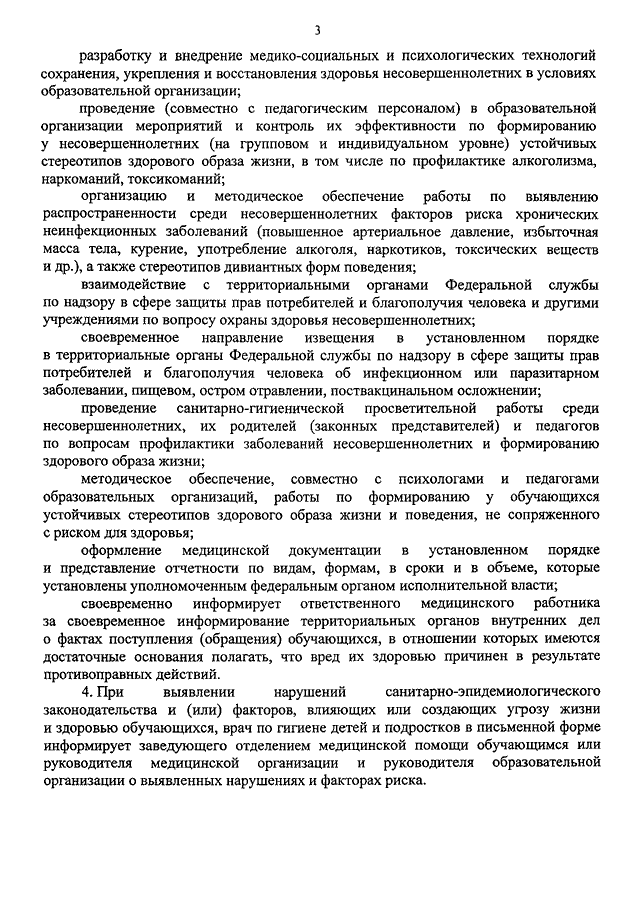 3

разработку и внедрение медико-социальных и психологических технологий сохранения, укрепления и восстановления здоровья несовершеннолетних в условиях образовательной организации;

проведение (совместно с педагогическим персоналом) в образовательной организации мероприятий и контроль их эффективности по формированию у несовершеннолетних (на групповом и индивидуальном уровне) устойчивых стереотипов здорового образа жизни, в том числе по профилактике алкоголизма, наркоманий, токсикоманий;

организацию и методическое обеспечение работы по выявлению распространенности среди несовершеннолетних факторов риска хронических неинфекционных заболеваний (повышенное артериальное давление, избыточная масса тела, курение, употребление алкоголя, наркотиков, токсических веществ и др.), а также стереотипов дивиантных форм поведения;

взаимодействие с территориальными органами Федеральной службы по надзору в сфере защиты прав потребителей и благополучия человека и другими учреждениями по вопросу охраны здоровья несовершеннолетних;

своевременное направление извещения в установленном порядке в территориальные органы Федеральной службы по надзору в сфере защиты прав потребителей и благополучия человека об инфекционном или паразитарном заболевании, пищевом, остром отравлении, поствакцинальном осложнении;

проведение санитарно-гигиенической просветительной работы среди несовершеннолетних, их родителей (законных представителей) и педагогов по вопросам профилактики заболеваний несовершеннолетних и формированию здорового образа жизни;

методическое обеспечение, совместно с психологами и педагогами образовательных организаций, работы по формированию у обучающихся устойчивых стереотипов здорового образа жизни и поведения, не сопряженного с риском для здоровья;

оформление медицинской документации в установленном порядке и представление отчетности по видам, формам, в сроки и в объеме, которые установлены уполномоченным федеральным органом исполнительной власти;

своевременно информирует ответственного медицинского работника за своевременное информирование территориальных органов внутренних дел о фактах поступления (обращения) обучающихся, в отношении которых имеются достаточные основания полагать, что вред их здоровью причинен в результате противоправных действий.

4. При выявлении нарушений санитарно-эпидемиологического законодательства и (или) факторов, влияющих или создающих угрозу жизни и здоровью обучающихся, врач по гигиене детей и подростков в письменной форме информирует заведующего отделением медицинской помощи обучающимся или руководителя медицинской организации и руководителя образовательной организации о выявленных нарушениях и факторах риска.